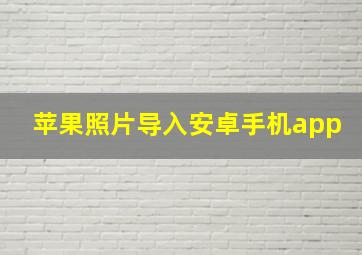 苹果照片导入安卓手机app